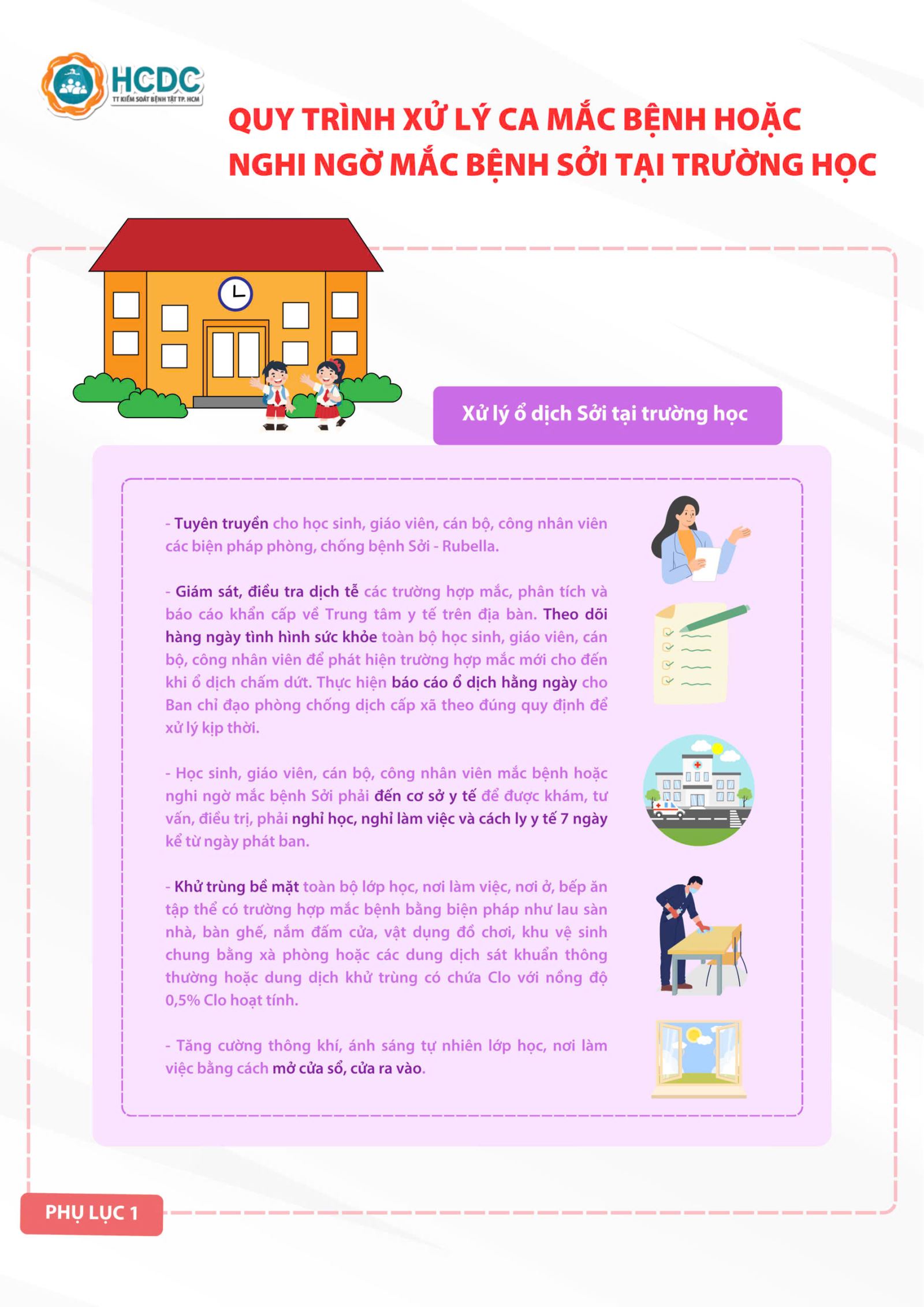 HCDC
TT KIỂM SOÁT BỆNH TẬT TP. HCM

QUY TRÌNH XỬ LÝ CA MẮC BỆNH HOẶC NGHI NGỜ MẮC BỆNH SỞI TẠI TRƯỜNG HỌC

Xử lý ổ dịch Sởi tại trường học

- Tuyên truyền cho học sinh, giáo viên, cán bộ, công nhân viên các biện pháp phòng, chống bệnh Sởi - Rubella.

- Giám sát, điều tra dịch tễ các trường hợp mắc, phân tích và báo cáo khẩn cấp về Trung tâm y tế trên địa bàn. Theo dõi hàng ngày tình hình sức khỏe toàn bộ học sinh, giáo viên, cán bộ, công nhân viên để phát hiện trường hợp mắc mới cho đến khi ổ dịch chấm dứt. Thực hiện báo cáo ổ dịch hằng ngày cho Ban chỉ đạo phòng chống dịch cấp xã theo đúng quy định để xử lý kịp thời.

- Học sinh, giáo viên, cán bộ, công nhân viên mắc bệnh hoặc nghi ngờ mắc bệnh Sởi phải đến cơ sở y tế để được khám, tư vấn, điều trị, phải nghỉ học, nghỉ làm việc và cách ly y tế 7 ngày kể từ ngày phát ban.

- Khử trùng bề mặt toàn bộ lớp học, nơi làm việc, nơi ở, bếp ăn tập thể có trường hợp mắc bệnh bằng biện pháp như lau sàn nhà, bàn ghế, nắm đấm cửa, vật dụng đồ chơi, khu vệ sinh chung bằng xà phòng hoặc các dung dịch sát khuẩn thông thường hoặc dung dịch khử trùng có chứa Clo với nồng độ 0,5% Clo hoạt tính.

- Tăng cường thông khí, ánh sáng tự nhiên lớp học, nơi làm việc bằng cách mở cửa sổ, cửa ra vào.

PHỤ LỤC 1